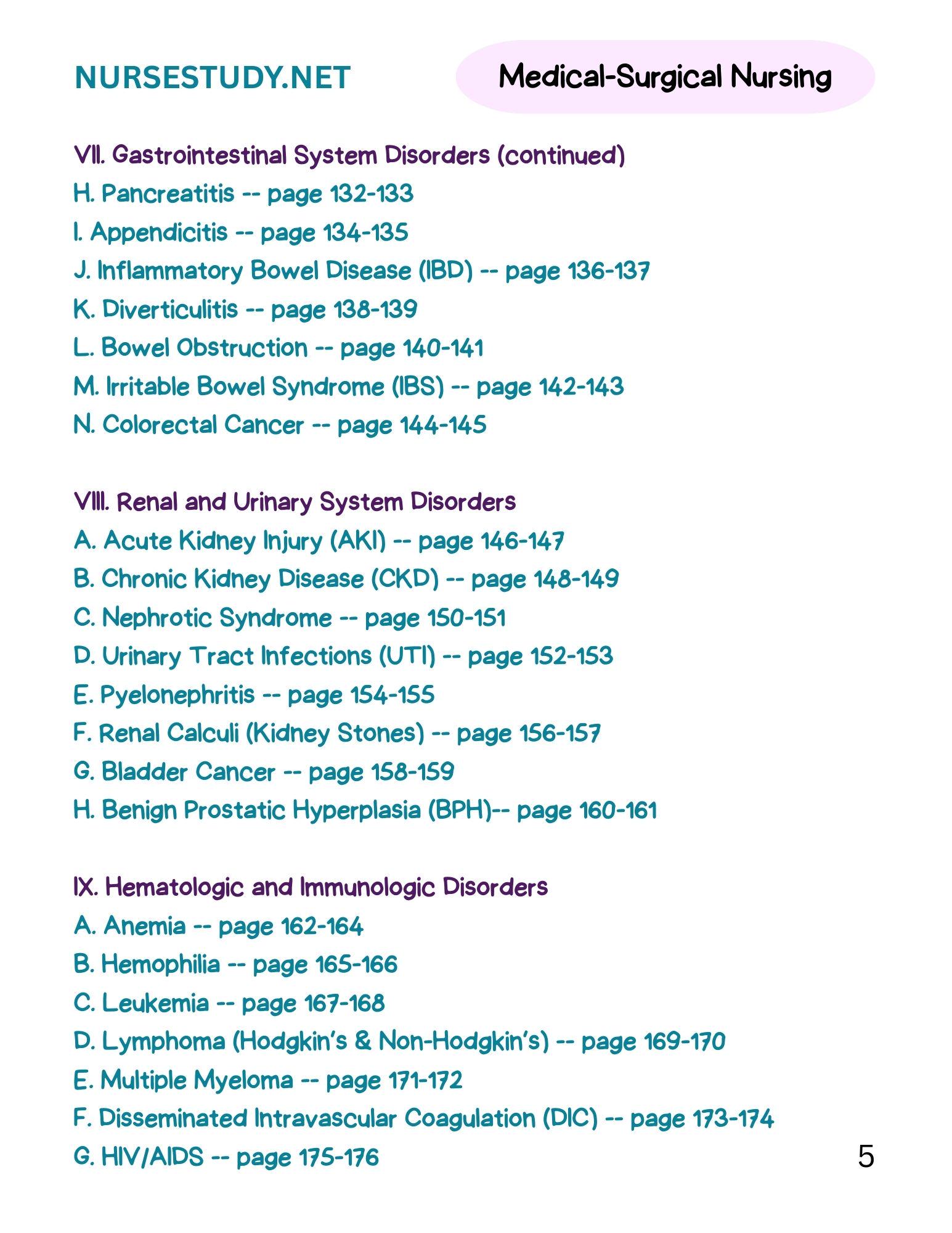 NURSESTUDY.NET

Medical-Surgical Nursing

VII. Gastrointestinal System Disorders (continued)
H. Pancreatitis -- page 132-133
I. Appendicitis -- page 134-135
J. Inflammatory Bowel Disease (IBD) -- page 136-137
K. Diverticulitis -- page 138-139
L. Bowel Obstruction -- page 140-141
M. Irritable Bowel Syndrome (IBS) -- page 142-143
N. Colorectal Cancer -- page 144-145

VIII. Renal and Urinary System Disorders
A. Acute Kidney Injury (AKI) -- page 146-147
B. Chronic Kidney Disease (CKD) -- page 148-149
C. Nephrotic Syndrome -- page 150-151
D. Urinary Tract Infections (UTI) -- page 152-153
E. Pyelonephritis -- page 154-155
F. Renal Calculi (Kidney Stones) -- page 156-157
G. Bladder Cancer -- page 158-159
H. Benign Prostatic Hyperplasia (BPH)-- page 160-161

IX. Hematologic and Immunologic Disorders
A. Anemia -- page 162-164
B. Hemophilia -- page 165-166
C. Leukemia -- page 167-168
D. Lymphoma (Hodgkin's & Non-Hodgkin's) -- page 169-170
E. Multiple Myeloma -- page 171-172
F. Disseminated Intravascular Coagulation (DIC) -- page 173-174
G. HIV/AIDS -- page 175-176

5